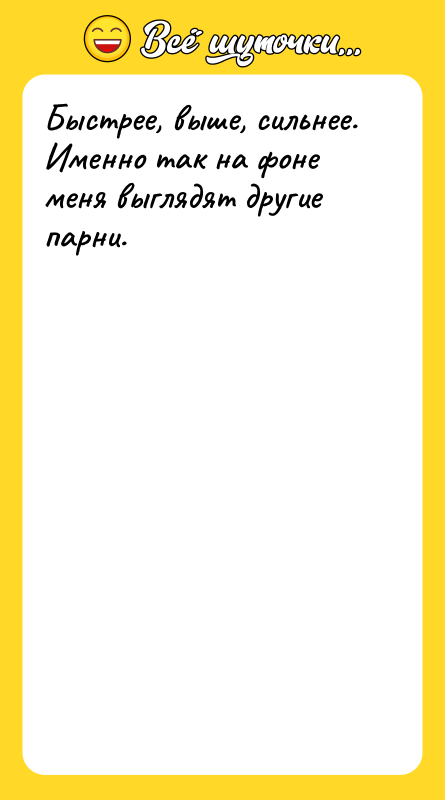 Всё шуточки...

Быстрее, выше, сильнее. Именно так на фоне меня выглядят другие парни.